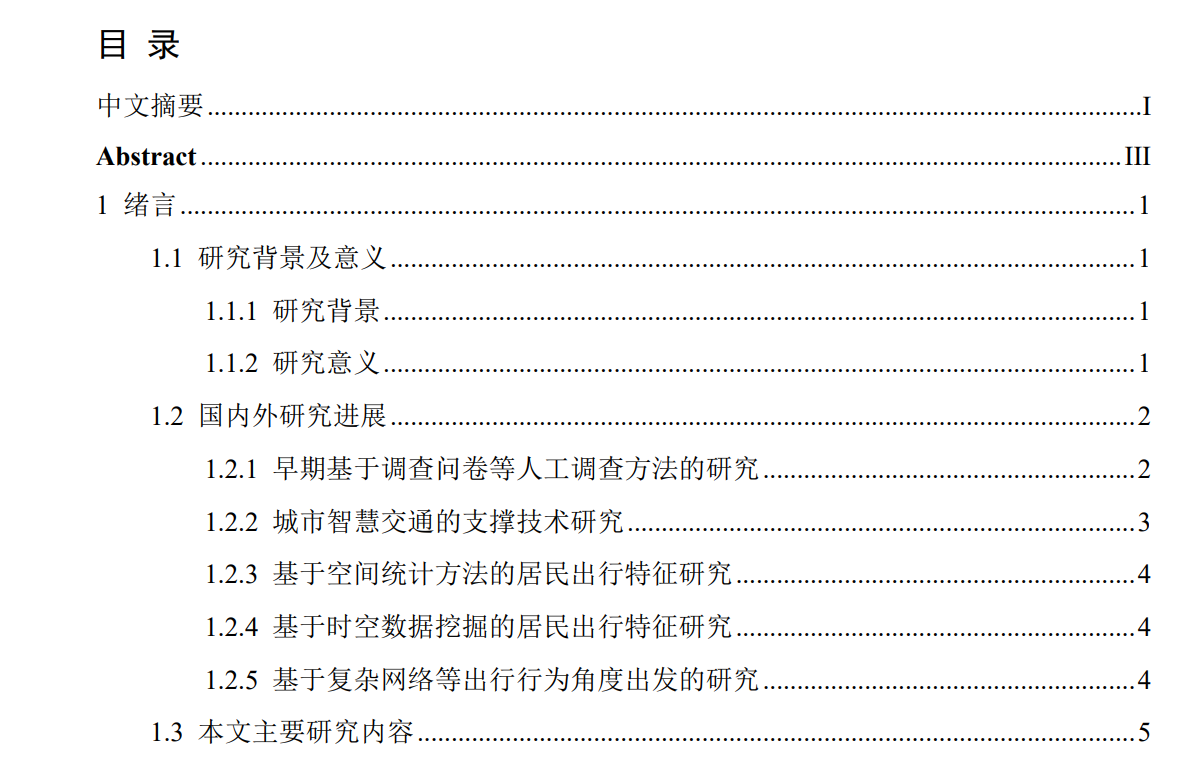 目 录

中文摘要 I

Abstract III

1 绪言 1

1.1 研究背景及意义 1

1.1.1 研究背景 1

1.1.2 研究意义 1

1.2 国内外研究进展 2

1.2.1 早期基于调查问卷等人工调查方法的研究 2

1.2.2 城市智慧交通的支撑技术研究 3

1.2.3 基于空间统计方法的居民出行特征研究 4

1.2.4 基于时空数据挖掘的居民出行特征研究 4

1.2.5 基于复杂网络等出行行为角度出发的研究 4

1.3 本文主要研究内容 5